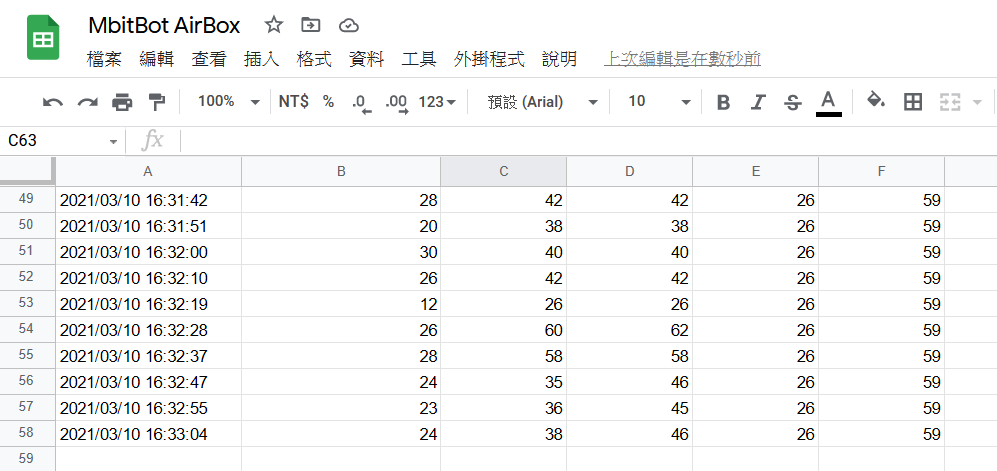 MbitBot AirBox

檔案 編輯 查看 插入 格式 資料 工具 外掛程式 說明 上次編輯是在數秒前

100% NT$ % .0 .00 123 預設 (Arial) 10 B I S A

C63 fx

| | A | B | C | D | E | F |
|---|---|---|---|---|---|---|
| 49 | 2021/03/10 16:31:42 | 28 | 42 | 42 | 26 | 59 |
| 50 | 2021/03/10 16:31:51 | 20 | 38 | 38 | 26 | 59 |
| 51 | 2021/03/10 16:32:00 | 30 | 40 | 40 | 26 | 59 |
| 52 | 2021/03/10 16:32:10 | 26 | 42 | 42 | 26 | 59 |
| 53 | 2021/03/10 16:32:19 | 12 | 26 | 26 | 26 | 59 |
| 54 | 2021/03/10 16:32:28 | 26 | 60 | 62 | 26 | 59 |
| 55 | 2021/03/10 16:32:37 | 28 | 58 | 58 | 26 | 59 |
| 56 | 2021/03/10 16:32:47 | 24 | 35 | 46 | 26 | 59 |
| 57 | 2021/03/10 16:32:55 | 23 | 36 | 45 | 26 | 59 |
| 58 | 2021/03/10 16:33:04 | 24 | 38 | 46 | 26 | 59 |
| 59 | | | | | | |